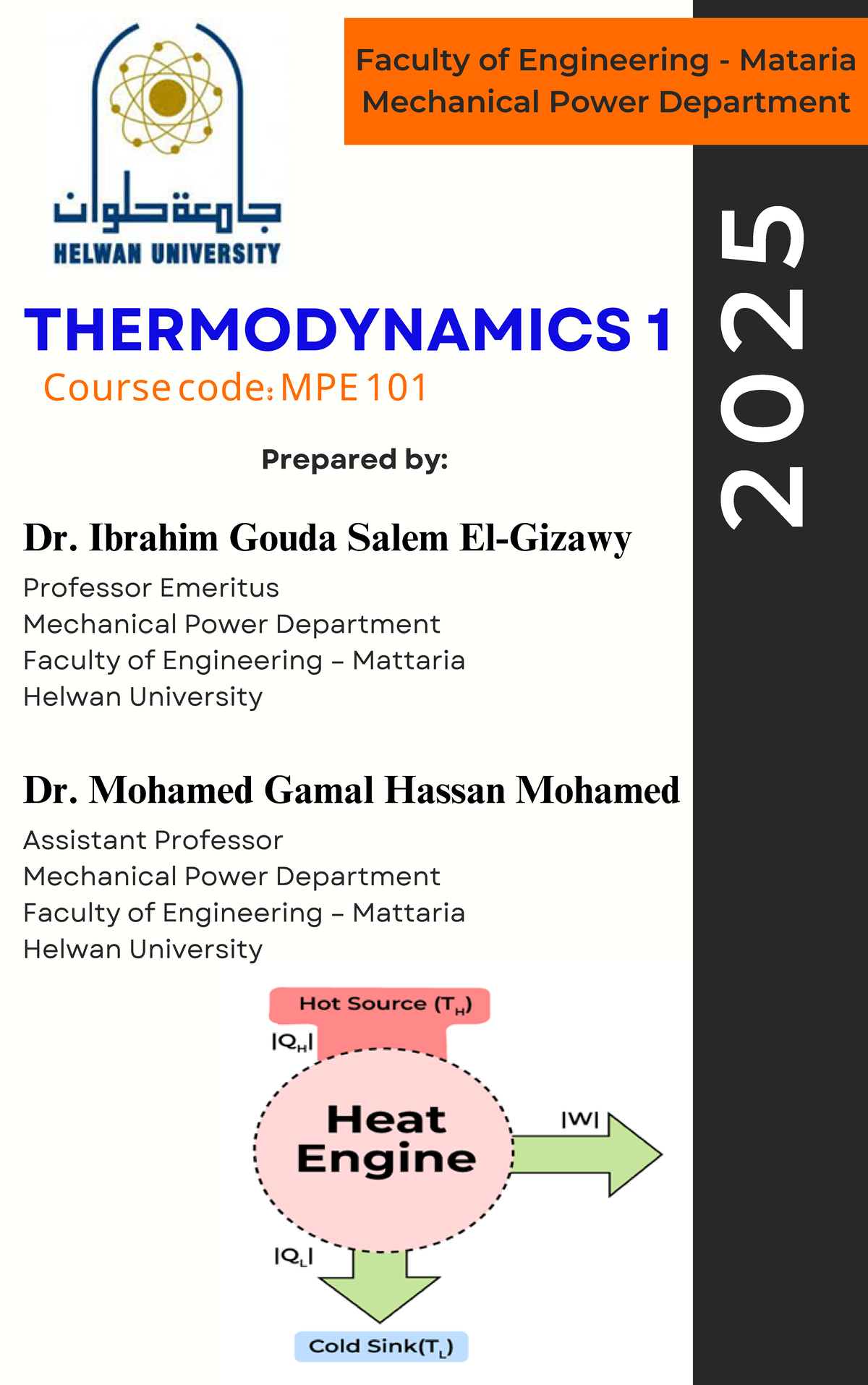 جامعة حلوان
HELWAN UNIVERSITY

Faculty of Engineering - Mataria
Mechanical Power Department

2025

THERMODYNAMICS 1
Course code: MPE 101

Prepared by:

Dr. Ibrahim Gouda Salem El-Gizawy
Professor Emeritus
Mechanical Power Department
Faculty of Engineering – Mattaria
Helwan University

Dr. Mohamed Gamal Hassan Mohamed
Assistant Professor
Mechanical Power Department
Faculty of Engineering – Mattaria
Helwan University

Hot Source ($T_H$)
$|Q_H|$
Heat Engine
$|W|$
$|Q_L|$
Cold Sink($T_L$)